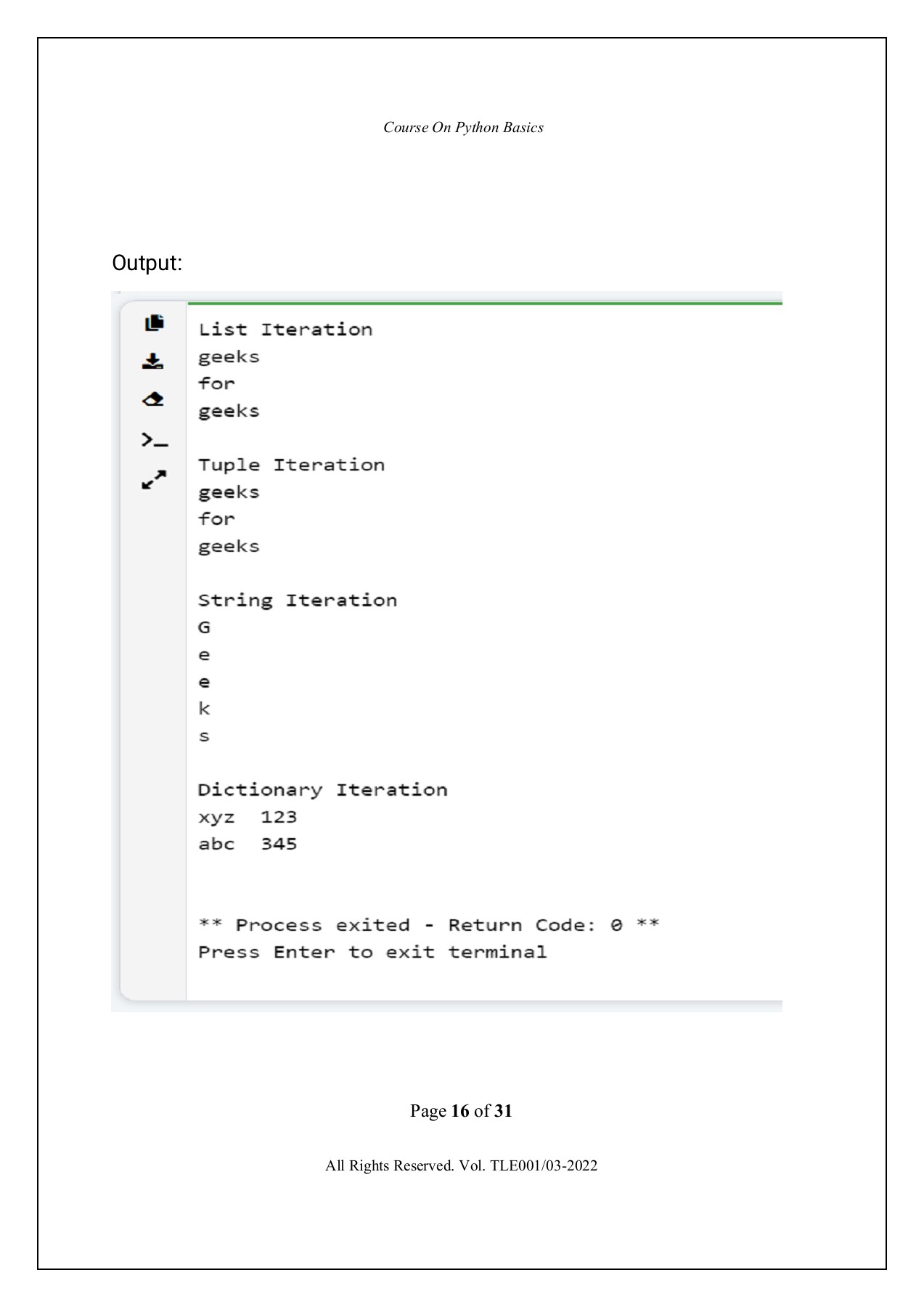 Course On Python Basics

Output:

List Iteration
geeks
for
geeks

Tuple Iteration
geeks
for
geeks

String Iteration
G
e
e
k
s

Dictionary Iteration
xyz  123
abc  345

** Process exited - Return Code: 0 **
Press Enter to exit terminal

Page 16 of 31

All Rights Reserved. Vol. TLE001/03-2022